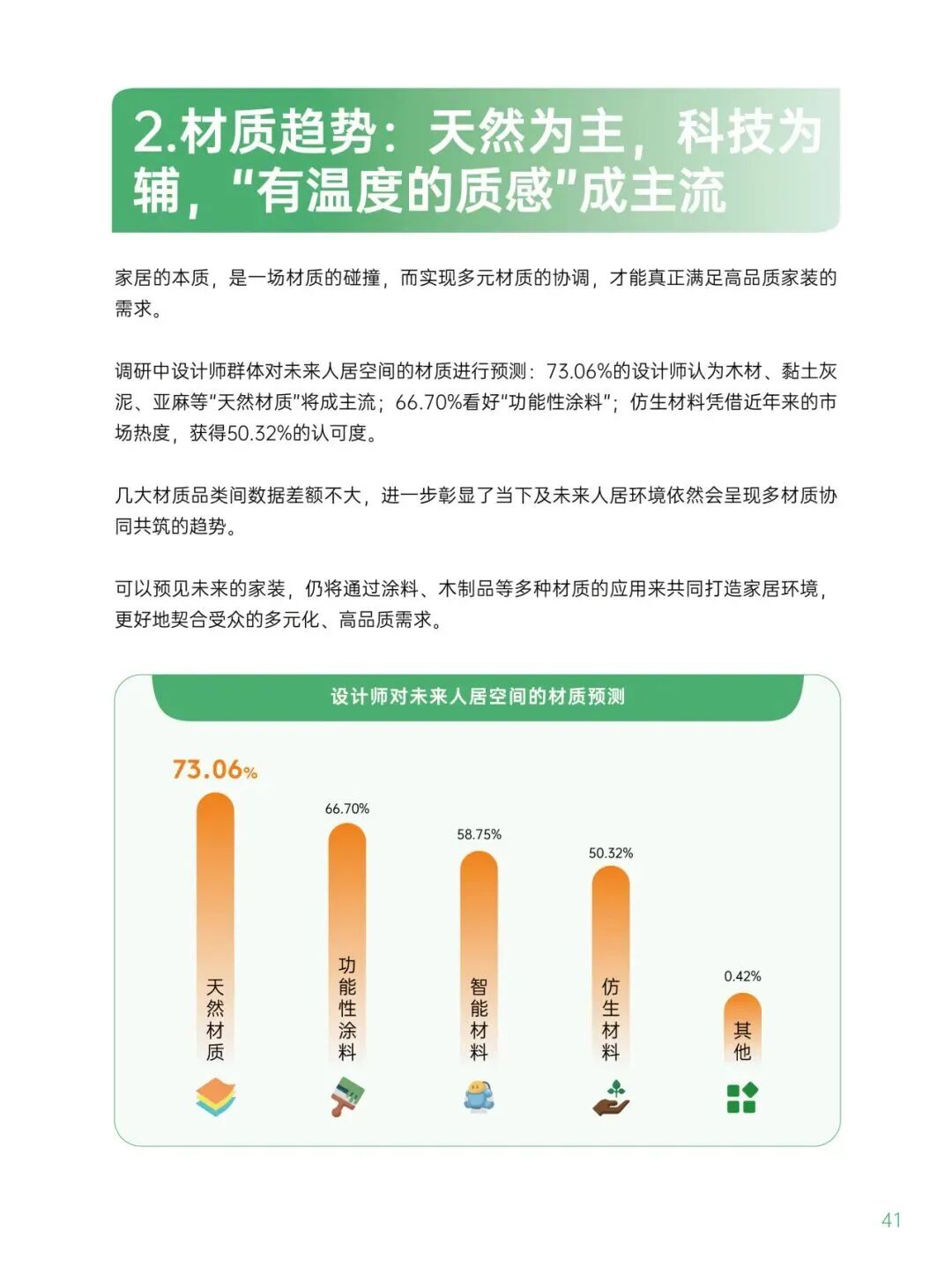 2.材质趋势：天然为主，科技为辅，“有温度的质感”成主流

家居的本质，是一场材质的碰撞，而实现多元材质的协调，才能真正满足高品质家装的需求。

调研中设计师群体对未来人居空间的材质进行预测：73.06%的设计师认为木材、黏土灰泥、亚麻等“天然材质”将成主流；66.70%看好“功能性涂料”；仿生材料凭借近年来的市场热度，获得50.32%的认可度。

几大材质品类间数据差额不大，进一步彰显了当下及未来人居环境依然会呈现多材质协同共筑的趋势。

可以预见未来的家装，仍将通过涂料、木制品等多种材质的应用来共同打造家居环境，更好地契合受众的多元化、高品质需求。

设计师对未来人居空间的材质预测

73.06%
天然材质

66.70%
功能性涂料

58.75%
智能材料

50.32%
仿生材料

0.42%
其他

41